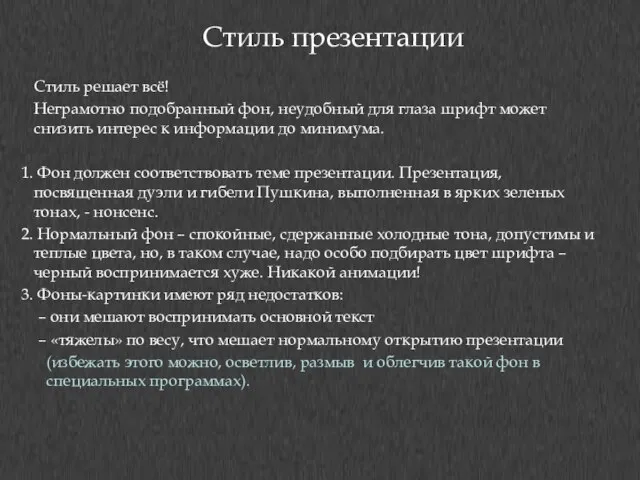 Стиль презентации

Стиль решает всё!

Неграмотно подобранный фон, неудобный для глаза шрифт может снизить интерес к информации до минимума.

1. Фон должен соответствовать теме презентации. Презентация, посвященная дуэли и гибели Пушкина, выполненная в ярких зеленых тонах, - нонсенс.

2. Нормальный фон – спокойные, сдержанные холодные тона, допустимы и теплые цвета, но, в таком случае, надо особо подбирать цвет шрифта – черный воспринимается хуже. Никакой анимации!

3. Фоны-картинки имеют ряд недостатков:

– они мешают воспринимать основной текст

– «тяжелы» по весу, что мешает нормальному открытию презентации (избежать этого можно, осветлив, размыв и облегчив такой фон в специальных программах).